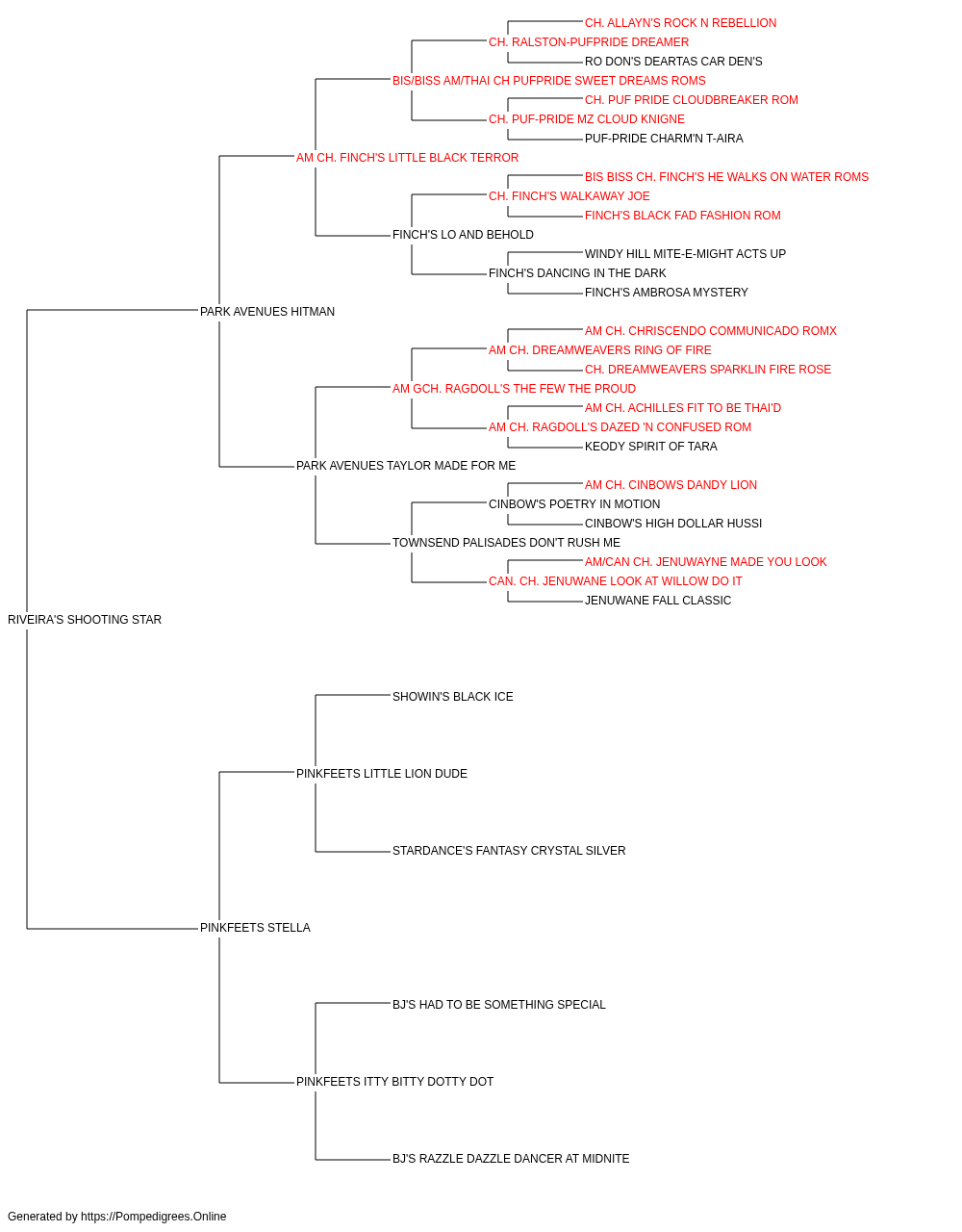 CH. ALLAYN'S ROCK N REBELLION
CH. RALSTON-PUFPRIDE DREAMER
RO DON'S DEARTAS CAR DEN'S
BIS/BISS AM/THAI CH PUFPRIDE SWEET DREAMS ROMS
CH. PUF PRIDE CLOUDBREAKER ROM
CH. PUF-PRIDE MZ CLOUD KNIGNE
PUF-PRIDE CHARM'N T-AIRA
AM CH. FINCH'S LITTLE BLACK TERROR
BIS BISS CH. FINCH'S HE WALKS ON WATER ROMS
CH. FINCH'S WALKAWAY JOE
FINCH'S BLACK FAD FASHION ROM
FINCH'S LO AND BEHOLD
WINDY HILL MITE-E-MIGHT ACTS UP
FINCH'S DANCING IN THE DARK
FINCH'S AMBROSA MYSTERY
PARK AVENUES HITMAN
AM CH. CHRISCENDO COMMUNICADO ROMX
AM CH. DREAMWEAVERS RING OF FIRE
CH. DREAMWEAVERS SPARKLIN FIRE ROSE
AM GCH. RAGDOLL'S THE FEW THE PROUD
AM CH. ACHILLES FIT TO BE THAI'D
AM CH. RAGDOLL'S DAZED 'N CONFUSED ROM
KEODY SPIRIT OF TARA
PARK AVENUES TAYLOR MADE FOR ME
AM CH. CINBOWS DANDY LION
CINBOW'S POETRY IN MOTION
CINBOW'S HIGH DOLLAR HUSSI
TOWNSEND PALISADES DON'T RUSH ME
AM/CAN CH. JENUWAYNE MADE YOU LOOK
CAN. CH. JENUWANE LOOK AT WILLOW DO IT
JENUWANE FALL CLASSIC
RIVEIRA'S SHOOTING STAR
SHOWIN'S BLACK ICE
PINKFEETS LITTLE LION DUDE
STARDANCE'S FANTASY CRYSTAL SILVER
PINKFEETS STELLA
BJ'S HAD TO BE SOMETHING SPECIAL
PINKFEETS ITTY BITTY DOTTY DOT
BJ'S RAZZLE DAZZLE DANCER AT MIDNITE

Generated by https://Pompedigrees.Online